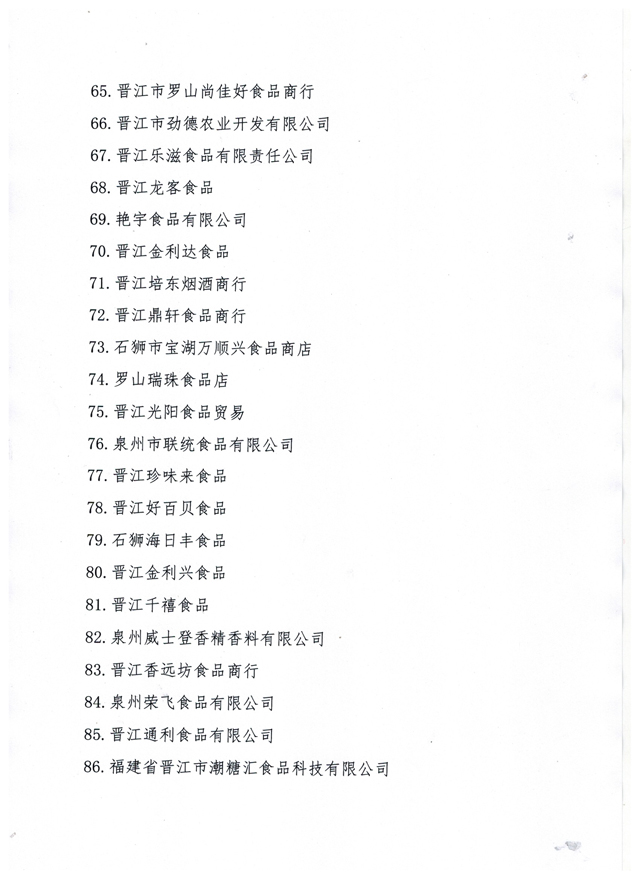 65. 晋江市罗山尚佳好食品商行

66. 晋江市劲德农业开发有限公司

67. 晋江乐滋食品有限责任公司

68. 晋江龙客食品

69. 艳宇食品有限公司

70. 晋江金利达食品

71. 晋江培东烟酒商行

72. 晋江鼎轩食品商行

73. 石狮市宝湖万顺兴食品商店

74. 罗山瑞珠食品店

75. 晋江光阳食品贸易

76. 泉州市联统食品有限公司

77. 晋江珍味来食品

78. 晋江好百贝食品

79. 石狮海日丰食品

80. 晋江金利兴食品

81. 晋江千禧食品

82. 泉州威士登香精香料有限公司

83. 晋江香远坊食品商行

84. 泉州荣飞食品有限公司

85. 晋江通利食品有限公司

86. 福建省晋江市潮糖汇食品科技有限公司